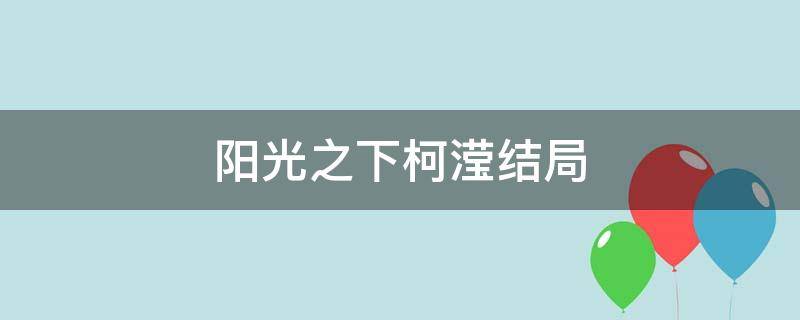 阳光之下柯滢结局